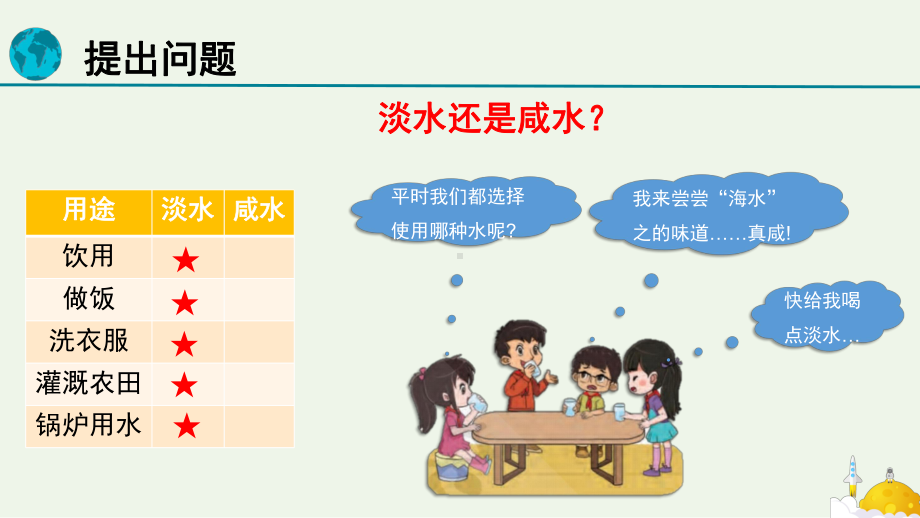 提出问题

淡水还是咸水？

| 用途 | 淡水 | 咸水 |
|---|---|---|
| 饮用 | ★ | |
| 做饭 | ★ | |
| 洗衣服 | ★ | |
| 灌溉农田 | ★ | |
| 锅炉用水 | ★ | |

平时我们都选择使用哪种水呢？

我来尝尝“海水”之的味道……真咸!

快给我喝点淡水…